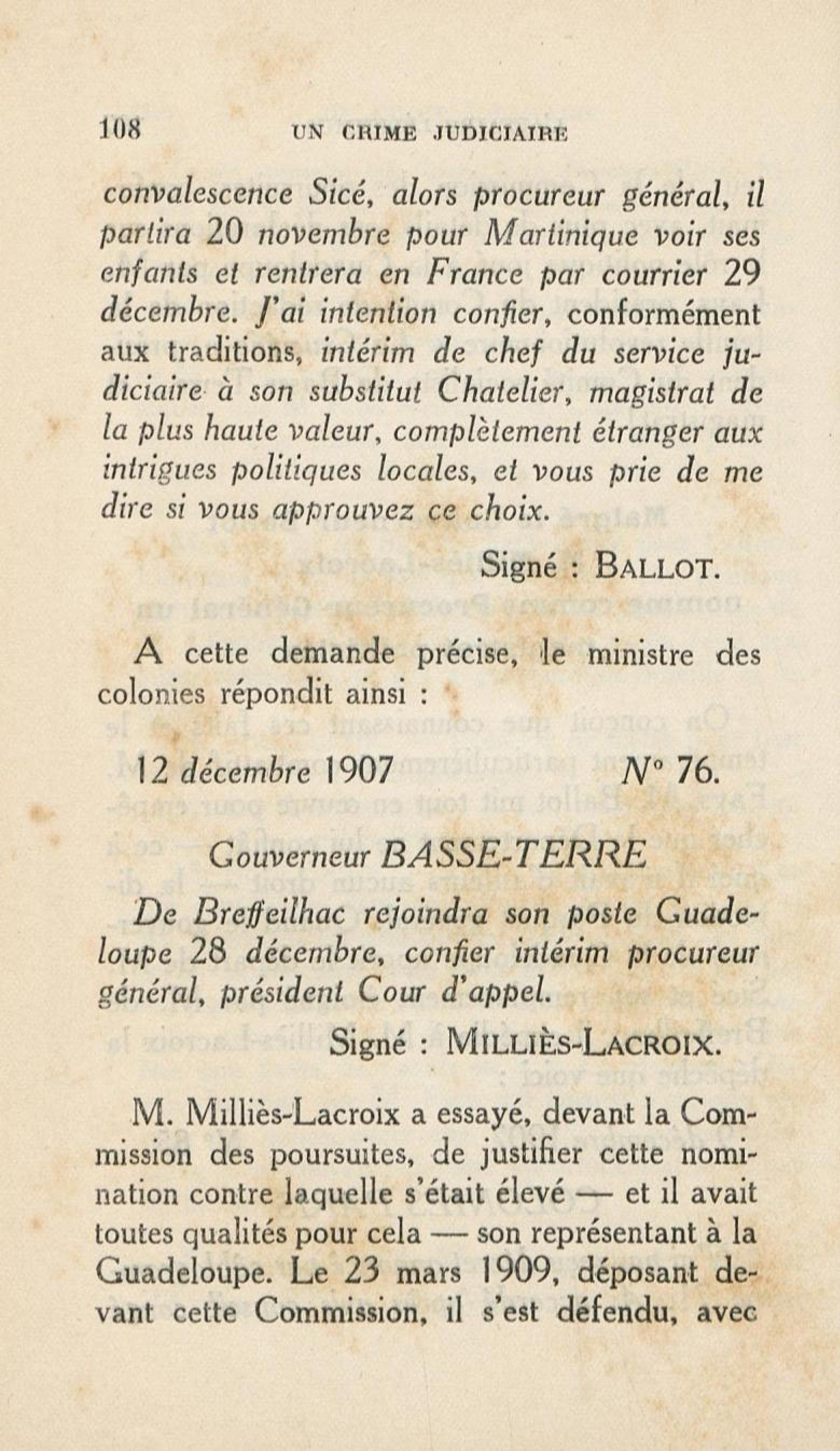 108 UN CRIME JUDICIAIRE

convalescence Sicé, alors procureur général, il partira 20 novembre pour Martinique voir ses enfants et rentrera en France par courrier 29 décembre. J'ai intention confier, conformément aux traditions, intérim de chef du service judiciaire à son substitut Chatelier, magistrat de la plus haute valeur, complètement étranger aux intrigues politiques locales, et vous prie de me dire si vous approuvez ce choix.

Signé : BALLOT.

A cette demande précise, le ministre des colonies répondit ainsi :

12 décembre 1907 N° 76.

Gouverneur BASSE-TERRE

De Breffeilhac rejoindra son poste Guadeloupe 28 décembre, confier intérim procureur général, président Cour d'appel.

Signé : MILLIÈS-LACROIX.

M. Milliès-Lacroix a essayé, devant la Commission des poursuites, de justifier cette nomination contre laquelle s'était élevé — et il avait toutes qualités pour cela — son représentant à la Guadeloupe. Le 23 mars 1909, déposant devant cette Commission, il s'est défendu, avec